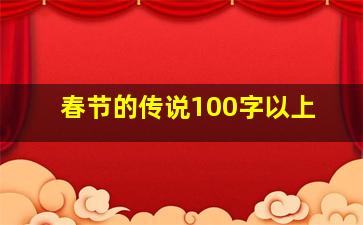 春节的传说100字以上